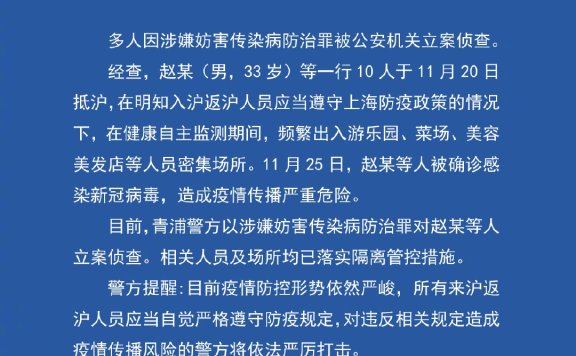 多人因涉嫌妨害传染病防治罪被公安机关立案侦查。

经查，赵某（男，33岁）等一行10人于11月20日抵沪，在明知入沪返沪人员应当遵守上海防疫政策的情况下，在健康自主监测期间，频繁出入游乐园、菜场、美容美发店等人员密集场所。11月25日，赵某等人被确诊感染新冠病毒，造成疫情传播严重危险。

目前，青浦警方以涉嫌妨害传染病防治罪对赵某等人立案侦查。相关人员及场所均已落实隔离管控措施。

警方提醒：目前疫情防控形势依然严峻，所有来沪返沪人员应当自觉严格遵守防疫规定，对违反相关规定造成疫情传播风险的警方将依法严厉打击。